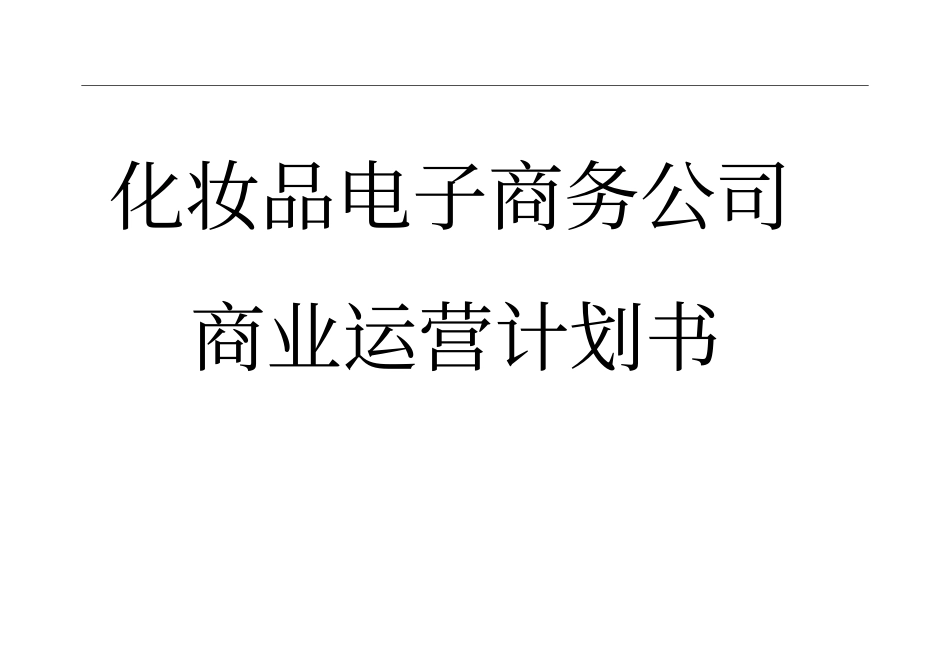 化妆品电子商务公司

商业运营计划书